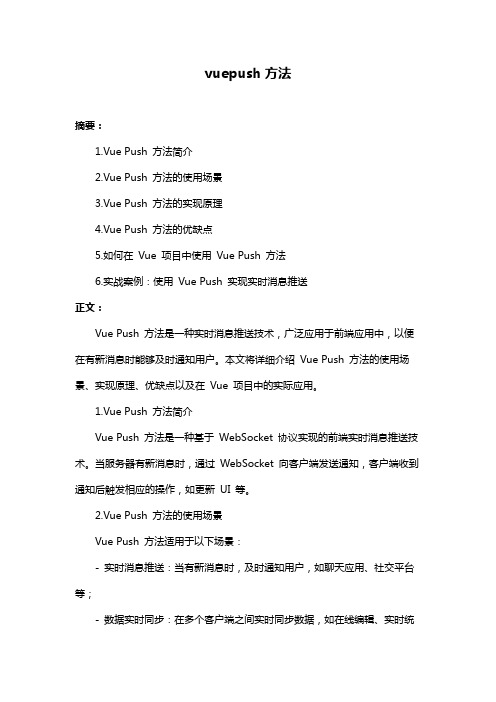 vuepush 方法

摘要：

1.Vue Push 方法简介

2.Vue Push 方法的使用场景

3.Vue Push 方法的实现原理

4.Vue Push 方法的优缺点

5.如何在 Vue 项目中使用 Vue Push 方法

6.实战案例：使用 Vue Push 实现实时消息推送

正文：

Vue Push 方法是一种实时消息推送技术，广泛应用于前端应用中，以便在有新消息时能够及时通知用户。本文将详细介绍 Vue Push 方法的使用场景、实现原理、优缺点以及在 Vue 项目中的实际应用。

1.Vue Push 方法简介

Vue Push 方法是一种基于 WebSocket 协议实现的前端实时消息推送技术。当服务器有新消息时，通过 WebSocket 向客户端发送通知，客户端收到通知后触发相应的操作，如更新 UI 等。

2.Vue Push 方法的使用场景

Vue Push 方法适用于以下场景：

- 实时消息推送：当有新消息时，及时通知用户，如聊天应用、社交平台等；

- 数据实时同步：在多个客户端之间实时同步数据，如在线编辑、实时统